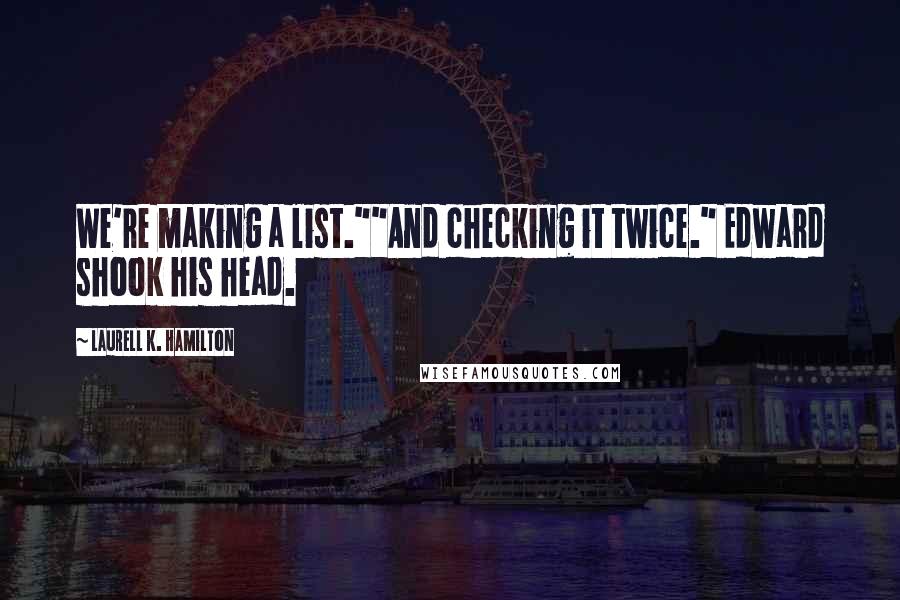 WE'RE MAKING A LIST.""AND CHECKING IT TWICE." EDWARD SHOOK HIS HEAD.

~ LAURELL K. HAMILTON

WISEFAMOUSQUOTES.COM